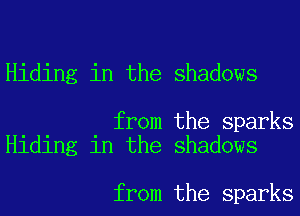 Hiding in the shadows

from the sparks
Hiding in the shadows

from the sparks